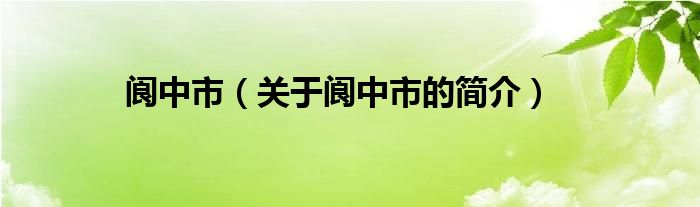 阆中市（关于阆中市的简介）